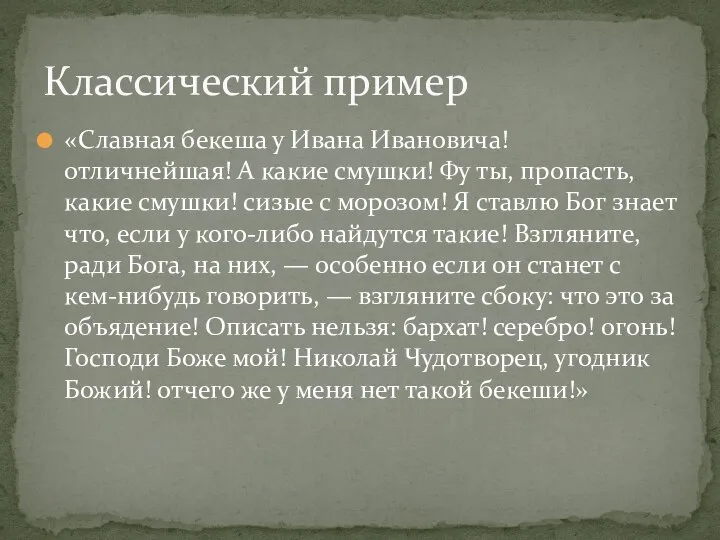 Классический пример

«Славная бекеша у Ивана Ивановича! отличнейшая! А какие смушки! Фу ты, пропасть, какие смушки! сизые с морозом! Я ставлю Бог знает что, если у кого-либо найдутся такие! Взгляните, ради Бога, на них, — особенно если он станет с кем-нибудь говорить, — взгляните сбоку: что это за объядение! Описать нельзя: бархат! серебро! огонь! Господи Боже мой! Николай Чудотворец, угодник Божий! отчего же у меня нет такой бекеши!»